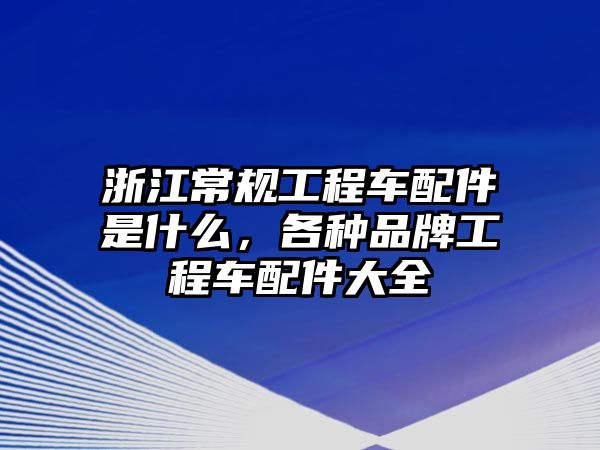 浙江常规工程车配件是什么，各种品牌工程车配件大全